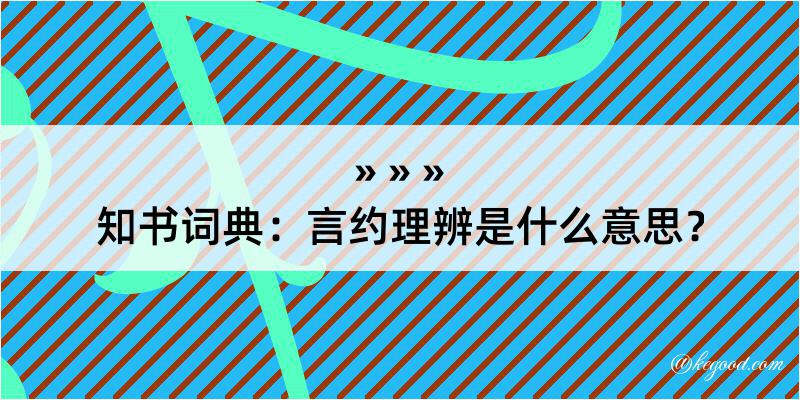 » » »
知书词典：言约理辨是什么意思？
@kegood.com